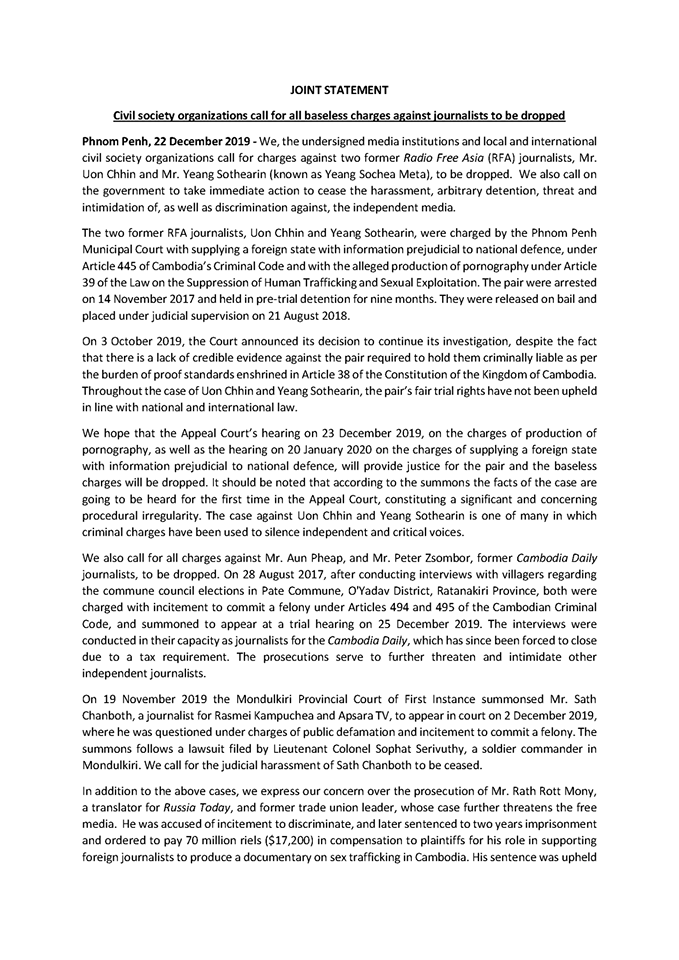 JOINT STATEMENT

Civil society organizations call for all baseless charges against journalists to be dropped

Phnom Penh, 22 December 2019 - We, the undersigned media institutions and local and international civil society organizations call for charges against two former Radio Free Asia (RFA) journalists, Mr. Uon Chhin and Mr. Yeang Sothearin (known as Yeang Sochea Meta), to be dropped. We also call on the government to take immediate action to cease the harassment, arbitrary detention, threat and intimidation of, as well as discrimination against, the independent media.

The two former RFA journalists, Uon Chhin and Yeang Sothearin, were charged by the Phnom Penh Municipal Court with supplying a foreign state with information prejudicial to national defence, under Article 445 of Cambodia's Criminal Code and with the alleged production of pornography under Article 39 of the Law on the Suppression of Human Trafficking and Sexual Exploitation. The pair were arrested on 14 November 2017 and held in pre-trial detention for nine months. They were released on bail and placed under judicial supervision on 21 August 2018.

On 3 October 2019, the Court announced its decision to continue its investigation, despite the fact that there is a lack of credible evidence against the pair required to hold them criminally liable as per the burden of proof standards enshrined in Article 38 of the Constitution of the Kingdom of Cambodia. Throughout the case of Uon Chhin and Yeang Sothearin, the pair's fair trial rights have not been upheld in line with national and international law.

We hope that the Appeal Court's hearing on 23 December 2019, on the charges of production of pornography, as well as the hearing on 20 January 2020 on the charges of supplying a foreign state with information prejudicial to national defence, will provide justice for the pair and the baseless charges will be dropped. It should be noted that according to the summons the facts of the case are going to be heard for the first time in the Appeal Court, constituting a significant and concerning procedural irregularity. The case against Uon Chhin and Yeang Sothearin is one of many in which criminal charges have been used to silence independent and critical voices.

We also call for all charges against Mr. Aun Pheap, and Mr. Peter Zsombor, former Cambodia Daily journalists, to be dropped. On 28 August 2017, after conducting interviews with villagers regarding the commune council elections in Pate Commune, O'Yadav District, Ratanakiri Province, both were charged with incitement to commit a felony under Articles 494 and 495 of the Cambodian Criminal Code, and summoned to appear at a trial hearing on 25 December 2019. The interviews were conducted in their capacity as journalists for the Cambodia Daily, which has since been forced to close due to a tax requirement. The prosecutions serve to further threaten and intimidate other independent journalists.

On 19 November 2019 the Mondulkiri Provincial Court of First Instance summonsed Mr. Sath Chanboth, a journalist for Rasmei Kampuchea and Apsara TV, to appear in court on 2 December 2019, where he was questioned under charges of public defamation and incitement to commit a felony. The summons follows a lawsuit filed by Lieutenant Colonel Sophat Serivuthy, a soldier commander in Mondulkiri. We call for the judicial harassment of Sath Chanboth to be ceased.

In addition to the above cases, we express our concern over the prosecution of Mr. Rath Rott Mony, a translator for Russia Today, and former trade union leader, whose case further threatens the free media. He was accused of incitement to discriminate, and later sentenced to two years imprisonment and ordered to pay 70 million riels ($17,200) in compensation to plaintiffs for his role in supporting foreign journalists to produce a documentary on sex trafficking in Cambodia. His sentence was upheld